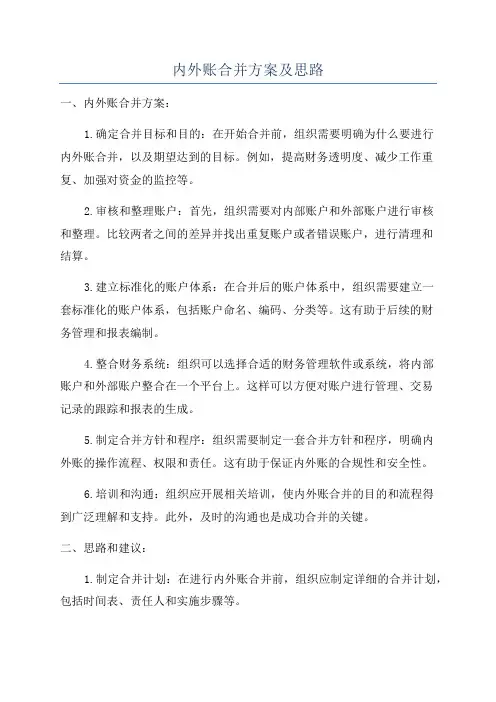 内外账合并方案及思路

一、内外账合并方案：

1.确定合并目标和目的：在开始合并前，组织需要明确为什么要进行内外账合并，以及期望达到的目标。例如，提高财务透明度、减少工作重复、加强对资金的监控等。

2.审核和整理账户：首先，组织需要对内部账户和外部账户进行审核和整理。比较两者之间的差异并找出重复账户或者错误账户，进行清理和结算。

3.建立标准化的账户体系：在合并后的账户体系中，组织需要建立一套标准化的账户体系，包括账户命名、编码、分类等。这有助于后续的财务管理和报表编制。

4.整合财务系统：组织可以选择合适的财务管理软件或系统，将内部账户和外部账户整合在一个平台上。这样可以方便对账户进行管理、交易记录的跟踪和报表的生成。

5.制定合并方针和程序：组织需要制定一套合并方针和程序，明确内外账的操作流程、权限和责任。这有助于保证内外账的合规性和安全性。

6.培训和沟通：组织应开展相关培训，使内外账合并的目的和流程得到广泛理解和支持。此外，及时的沟通也是成功合并的关键。

二、思路和建议：

1.制定合并计划：在进行内外账合并前，组织应制定详细的合并计划，包括时间表、责任人和实施步骤等。